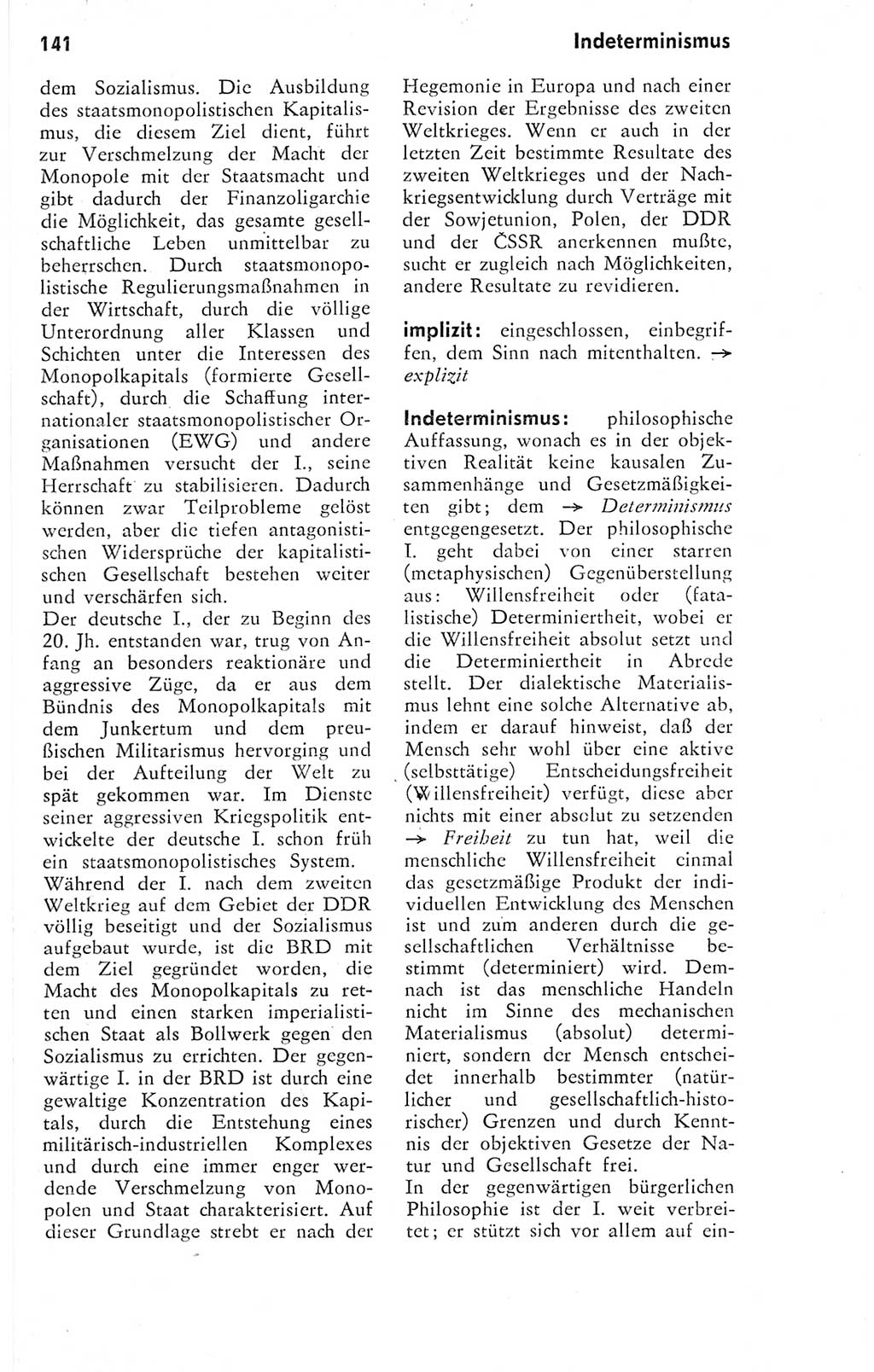 141 Indeterminismus

dem Sozialismus. Die Ausbildung des staatsmonopolistischen Kapitalismus, die diesem Ziel dient, führt zur Verschmelzung der Macht der Monopole mit der Staatsmacht und gibt dadurch der Finanzoligarchie die Möglichkeit, das gesamte gesellschaftliche Leben unmittelbar zu beherrschen. Durch staatsmonopolistische Regulierungsmaßnahmen in der Wirtschaft, durch die völlige Unterordnung aller Klassen und Schichten unter die Interessen des Monopolkapitals (formierte Gesellschaft), durch die Schaffung internationaler staatsmonopolistischer Organisationen (EWG) und andere Maßnahmen versucht der I., seine Herrschaft zu stabilisieren. Dadurch können zwar Teilprobleme gelöst werden, aber die tiefen antagonistischen Widersprüche der kapitalistischen Gesellschaft bestehen weiter und verschärfen sich.
Der deutsche I., der zu Beginn des 20. Jh. entstanden war, trug von Anfang an besonders reaktionäre und aggressive Züge, da er aus dem Bündnis des Monopolkapitals mit dem Junkertum und dem preußischen Militarismus hervorging und bei der Aufteilung der Welt zu spät gekommen war. Im Dienste seiner aggressiven Kriegspolitik entwickelte der deutsche I. schon früh ein staatsmonopolistisches System.
Während der I. nach dem zweiten Weltkrieg auf dem Gebiet der DDR völlig beseitigt und der Sozialismus aufgebaut wurde, ist die BRD mit dem Ziel gegründet worden, die Macht des Monopolkapitals zu retten und einen starken imperialistischen Staat als Bollwerk gegen den Sozialismus zu errichten. Der gegenwärtige I. in der BRD ist durch eine gewaltige Konzentration des Kapitals, durch die Entstehung eines militärisch-industriellen Komplexes und durch eine immer enger werdende Verschmelzung von Monopolen und Staat charakterisiert. Auf dieser Grundlage strebt er nach der Hegemonie in Europa und nach einer Revision der Ergebnisse des zweiten Weltkrieges. Wenn er auch in der letzten Zeit bestimmte Resultate des zweiten Weltkrieges und der Nachkriegsentwicklung durch Verträge mit der Sowjetunion, Polen, der DDR und der ČSSR anerkennen mußte, sucht er zugleich nach Möglichkeiten, andere Resultate zu revidieren.

implizit: eingeschlossen, einbegriffen, dem Sinn nach mitenthalten. → explizit

Indeterminismus: philosophische Auffassung, wonach es in der objektiven Realität keine kausalen Zusammenhänge und Gesetzmäßigkeiten gibt; dem → Determinismus entgegengesetzt. Der philosophische I. geht dabei von einer starren (metaphysischen) Gegenüberstellung aus: Willensfreiheit oder (fatalistische) Determiniertheit, wobei er die Willensfreiheit absolut setzt und die Determiniertheit in Abrede stellt. Der dialektische Materialismus lehnt eine solche Alternative ab, indem er darauf hinweist, daß der Mensch sehr wohl über eine aktive (selbsttätige) Entscheidungsfreiheit (Willensfreiheit) verfügt, diese aber nichts mit einer absolut zu setzenden → Freiheit zu tun hat, weil die menschliche Willensfreiheit einmal das gesetzmäßige Produkt der individuellen Entwicklung des Menschen ist und zum anderen durch die gesellschaftlichen Verhältnisse bestimmt (determiniert) wird. Demnach ist das menschliche Handeln nicht im Sinne des mechanischen Materialismus (absolut) determiniert, sondern der Mensch entscheidet innerhalb bestimmter (natürlicher und gesellschaftlich-historischer) Grenzen und durch Kenntnis der objektiven Gesetze der Natur und Gesellschaft frei.
In der gegenwärtigen bürgerlichen Philosophie ist der I. weit verbreitet; er stützt sich vor allem auf ein-